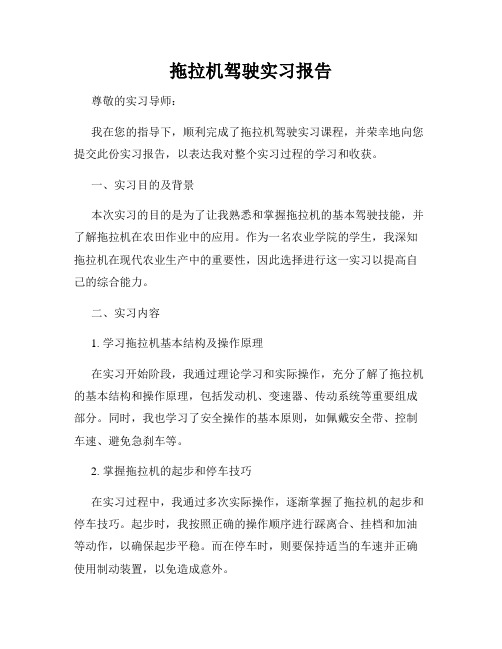 拖拉机驾驶实习报告

尊敬的实习导师：

我在您的指导下，顺利完成了拖拉机驾驶实习课程，并荣幸地向您提交此份实习报告，以表达我对整个实习过程的学习和收获。

一、实习目的及背景

本次实习的目的是为了让我熟悉和掌握拖拉机的基本驾驶技能，并了解拖拉机在农田作业中的应用。作为一名农业学院的学生，我深知拖拉机在现代农业生产中的重要性，因此选择进行这一实习以提高自己的综合能力。

二、实习内容

1. 学习拖拉机基本结构及操作原理

在实习开始阶段，我通过理论学习和实际操作，充分了解了拖拉机的基本结构和操作原理，包括发动机、变速器、传动系统等重要组成部分。同时，我也学习了安全操作的基本原则，如佩戴安全带、控制车速、避免急刹车等。

2. 掌握拖拉机的起步和停车技巧

在实习过程中，我通过多次实际操作，逐渐掌握了拖拉机的起步和停车技巧。起步时，我按照正确的操作顺序进行踩离合、挂档和加油等动作，以确保起步平稳。而在停车时，则要保持适当的车速并正确使用制动装置，以免造成意外。